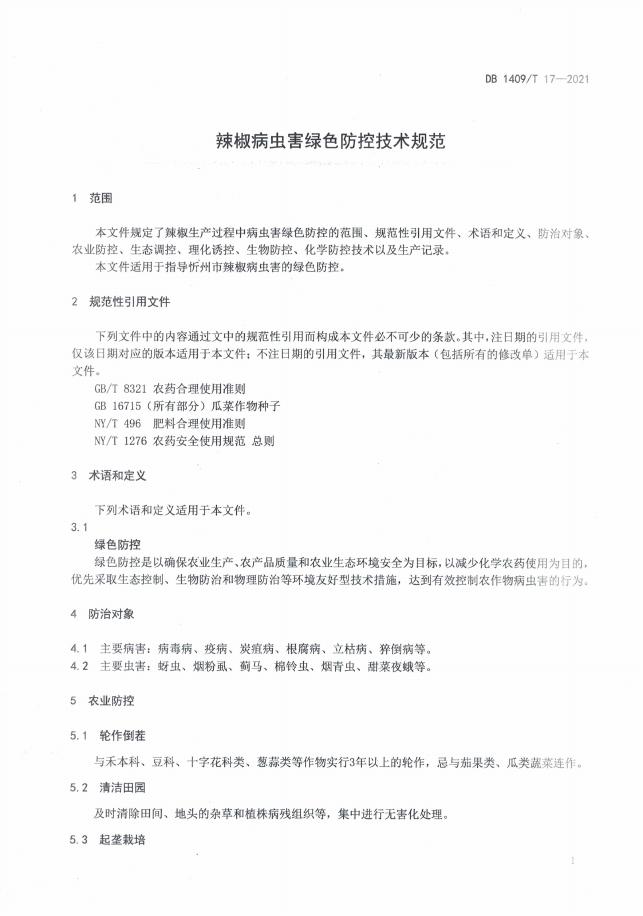 DB 1409/T 17—2021

辣椒病虫害绿色防控技术规范

1 范围

本文件规定了辣椒生产过程中病虫害绿色防控的范围、规范性引用文件、术语和定义、防治对象、农业防控、生态调控、理化诱控、生物防控、化学防控技术以及生产记录。

本文件适用于指导忻州市辣椒病虫害的绿色防控。

2 规范性引用文件

下列文件中的内容通过文中的规范性引用而构成本文件必不可少的条款。其中，注日期的引用文件，仅该日期对应的版本适用于本文件；不注日期的引用文件，其最新版本（包括所有的修改单）适用于本文件。

GB/T 8321 农药合理使用准则

GB 16715（所有部分）瓜菜作物种子

NY/T 496 肥料合理使用准则

NY/T 1276 农药安全使用规范 总则

3 术语和定义

下列术语和定义适用于本文件。

3.1

绿色防控

绿色防控是以确保农业生产、农产品质量和农业生态环境安全为目标，以减少化学农药使用为目的，优先采取生态控制、生物防治和物理防治等环境友好型技术措施，达到有效控制农作物病虫害的行为。

4 防治对象

4.1 主要病害：病毒病、疫病、炭疽病、根腐病、立枯病、猝倒病等。

4.2 主要虫害：蚜虫、烟粉虱、蓟马、棉铃虫、烟青虫、甜菜夜蛾等。

5 农业防控

5.1 轮作倒茬

与禾本科、豆科、十字花科类、葱蒜类等作物实行3年以上的轮作，忌与茄果类、瓜类蔬菜连作。

5.2 清洁田园

及时清除田间、地头的杂草和植株病残组织等，集中进行无害化处理。

5.3 起垄栽培

1